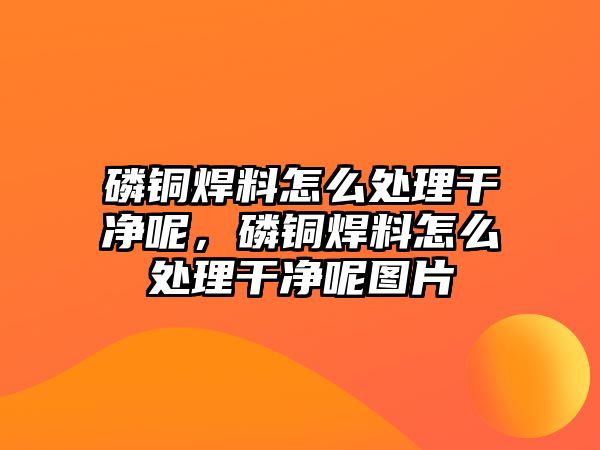 磷铜焊料怎么处理干净呢，磷铜焊料怎么处理干净呢图片